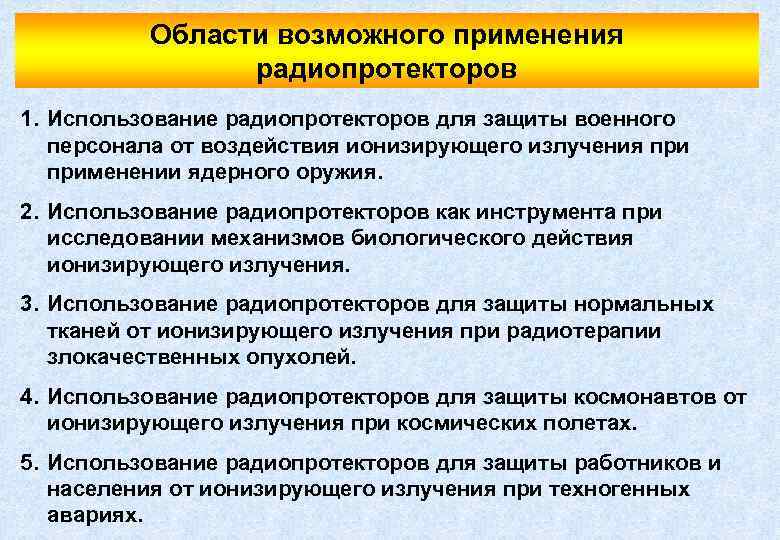 Области возможного применения радиопротекторов

1. Использование радиопротекторов для защиты военного персонала от воздействия ионизирующего излучения при применении ядерного оружия.

2. Использование радиопротекторов как инструмента при исследовании механизмов биологического действия ионизирующего излучения.

3. Использование радиопротекторов для защиты нормальных тканей от ионизирующего излучения при радиотерапии злокачественных опухолей.

4. Использование радиопротекторов для защиты космонавтов от ионизирующего излучения при космических полетах.

5. Использование радиопротекторов для защиты работников и населения от ионизирующего излучения при техногенных авариях.